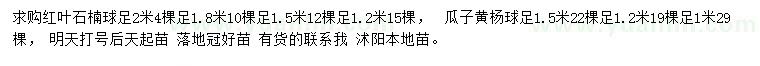 求购红叶石楠球足2米4棵足1.8米10棵足1.5米12棵足1.2米15棵， 瓜子黄杨球足1.5米22棵足1.2米19棵足1米29棵， 明天打号后天起苗 落地冠好苗 有货的联系我 沭阳本地苗。